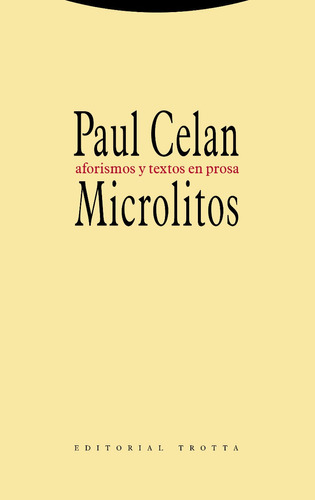 Paul Celan
aforismos y textos en prosa
Microlitos

EDITORIAL TROTTA